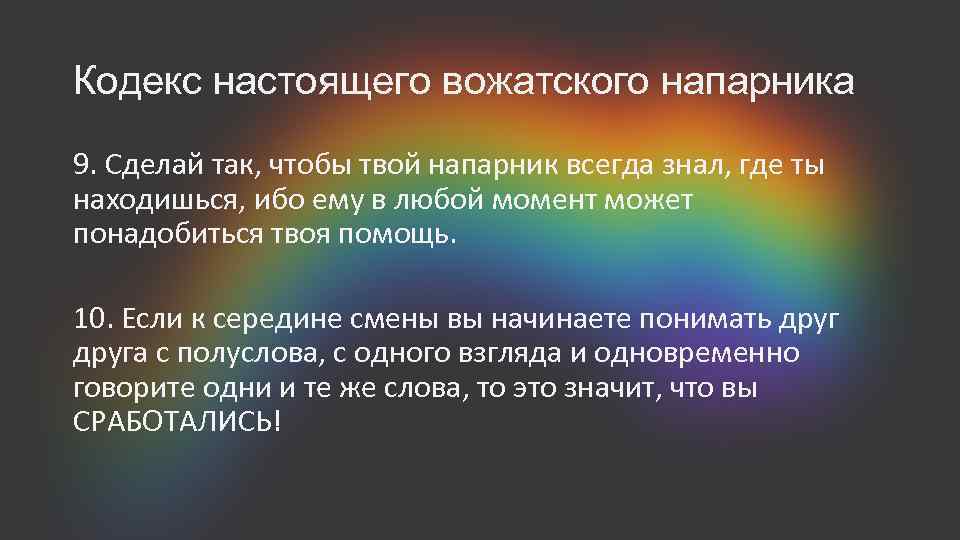 Кодекс настоящего вожатского напарника

9. Сделай так, чтобы твой напарник всегда знал, где ты находишься, ибо ему в любой момент может понадобиться твоя помощь.

10. Если к середине смены вы начинаете понимать друг друга с полуслова, с одного взгляда и одновременно говорите одни и те же слова, то это значит, что вы СРАБОТАЛИСЬ!